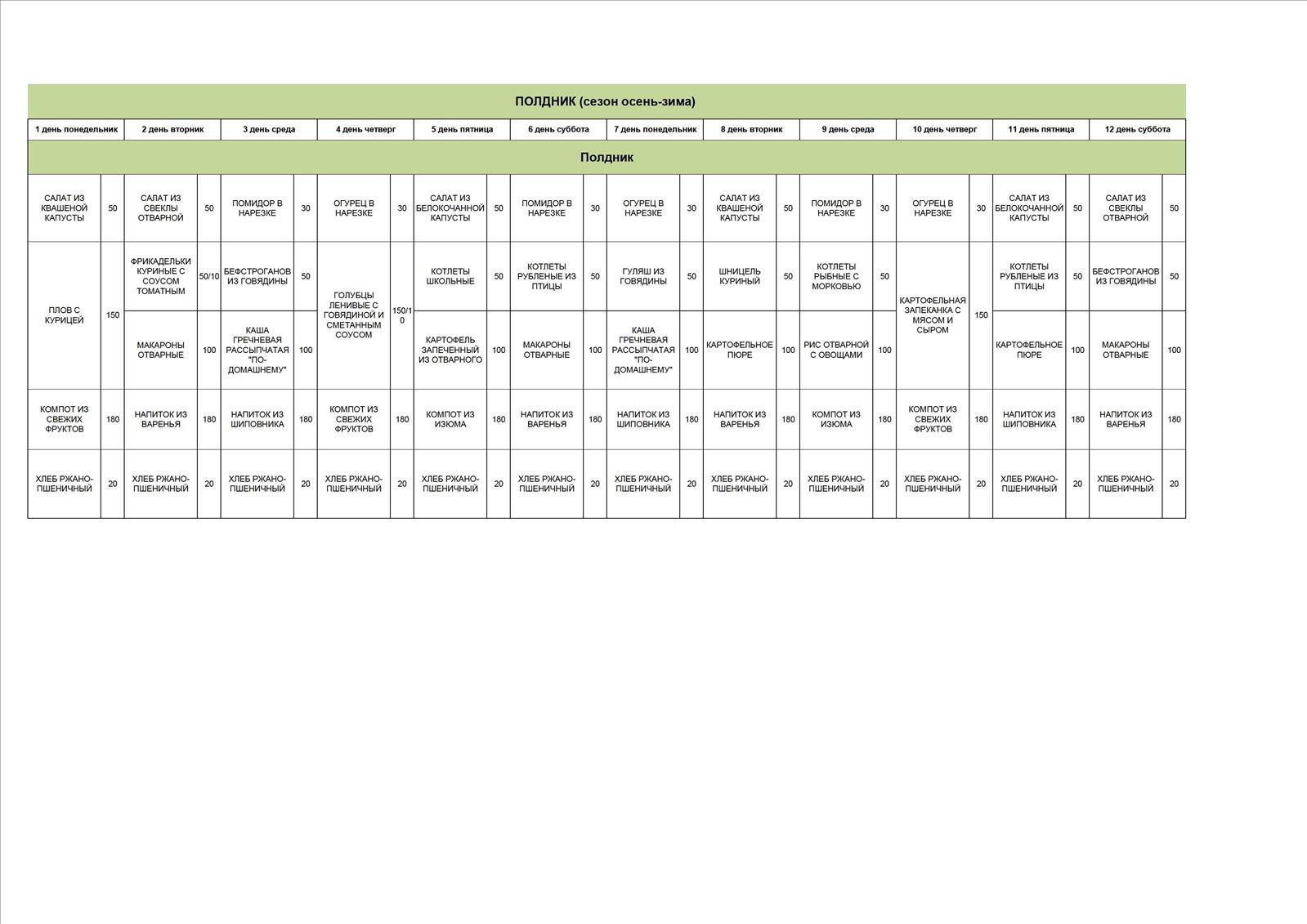 ПОЛДНИК (сезон осень-зима)

| 1 день понедельник | | 2 день вторник | | 3 день среда | | 4 день четверг | | 5 день пятница | | 6 день суббота | | 7 день понедельник | | 8 день вторник | | 9 день среда | | 10 день четверг | | 11 день пятница | | 12 день суббота | |
|---|---|---|---|---|---|---|---|---|---|---|---|---|---|---|---|---|---|---|---|---|---|---|---|
| Полдник | | | | | | | | | | | | | | | | | | | | | | | |
| САЛАТ ИЗ КВАШЕНОЙ КАПУСТЫ | 50 | САЛАТ ИЗ СВЕКЛЫ ОТВАРНОЙ | 50 | ПОМИДОР В НАРЕЗКЕ | 30 | ОГУРЕЦ В НАРЕЗКЕ | 30 | САЛАТ ИЗ БЕЛОКОЧАННОЙ КАПУСТЫ | 50 | ПОМИДОР В НАРЕЗКЕ | 30 | ОГУРЕЦ В НАРЕЗКЕ | 30 | САЛАТ ИЗ КВАШЕНОЙ КАПУСТЫ | 50 | ПОМИДОР В НАРЕЗКЕ | 30 | ОГУРЕЦ В НАРЕЗКЕ | 30 | САЛАТ ИЗ БЕЛОКОЧАННОЙ КАПУСТЫ | 50 | САЛАТ ИЗ СВЕКЛЫ ОТВАРНОЙ | 50 |
| ПЛОВ С КУРИЦЕЙ | 150 | ФРИКАДЕЛЬКИ КУРИНЫЕ С СОУСОМ ТОМАТНЫМ | 50/10 | БЕФСТРОГАНОВ ИЗ ГОВЯДИНЫ | 50 | ГОЛУБЦЫ ЛЕНИВЫЕ С ГОВЯДИНОЙ И СМЕТАННЫМ СОУСОМ | 150/10 | КОТЛЕТЫ ШКОЛЬНЫЕ | 50 | КОТЛЕТЫ РУБЛЕНЫЕ ИЗ ПТИЦЫ | 50 | ГУЛЯШ ИЗ ГОВЯДИНЫ | 50 | ШНИЦЕЛЬ КУРИНЫЙ | 50 | КОТЛЕТЫ РЫБНЫЕ С МОРКОВЬЮ | 50 | КАРТОФЕЛЬНАЯ ЗАПЕКАНКА С МЯСОМ И СЫРОМ | 150 | КОТЛЕТЫ РУБЛЕНЫЕ ИЗ ПТИЦЫ | 50 | БЕФСТРОГАНОВ ИЗ ГОВЯДИНЫ | 50 |
| | | МАКАРОНЫ ОТВАРНЫЕ | 100 | КАША ГРЕЧНЕВАЯ РАССЫПЧАТАЯ "ПО-ДОМАШНЕМУ" | 100 | | | КАРТОФЕЛЬ ЗАПЕЧЕННЫЙ ИЗ ОТВАРНОГО | 100 | МАКАРОНЫ ОТВАРНЫЕ | 100 | КАША ГРЕЧНЕВАЯ РАССЫПЧАТАЯ "ПО-ДОМАШНЕМУ" | 100 | КАРТОФЕЛЬНОЕ ПЮРЕ | 100 | РИС ОТВАРНОЙ С ОВОЩАМИ | 100 | | | КАРТОФЕЛЬНОЕ ПЮРЕ | 100 | МАКАРОНЫ ОТВАРНЫЕ | 100 |
| КОМПОТ ИЗ СВЕЖИХ ФРУКТОВ | 180 | НАПИТОК ИЗ ВАРЕНЬЯ | 180 | НАПИТОК ИЗ ШИПОВНИКА | 180 | КОМПОТ ИЗ СВЕЖИХ ФРУКТОВ | 180 | КОМПОТ ИЗ ИЗЮМА | 180 | НАПИТОК ИЗ ВАРЕНЬЯ | 180 | НАПИТОК ИЗ ШИПОВНИКА | 180 | НАПИТОК ИЗ ВАРЕНЬЯ | 180 | КОМПОТ ИЗ ИЗЮМА | 180 | КОМПОТ ИЗ СВЕЖИХ ФРУКТОВ | 180 | НАПИТОК ИЗ ШИПОВНИКА | 180 | НАПИТОК ИЗ ВАРЕНЬЯ | 180 |
| ХЛЕБ РЖАНО-ПШЕНИЧНЫЙ | 20 | ХЛЕБ РЖАНО-ПШЕНИЧНЫЙ | 20 | ХЛЕБ РЖАНО-ПШЕНИЧНЫЙ | 20 | ХЛЕБ РЖАНО-ПШЕНИЧНЫЙ | 20 | ХЛЕБ РЖАНО-ПШЕНИЧНЫЙ | 20 | ХЛЕБ РЖАНО-ПШЕНИЧНЫЙ | 20 | ХЛЕБ РЖАНО-ПШЕНИЧНЫЙ | 20 | ХЛЕБ РЖАНО-ПШЕНИЧНЫЙ | 20 | ХЛЕБ РЖАНО-ПШЕНИЧНЫЙ | 20 | ХЛЕБ РЖАНО-ПШЕНИЧНЫЙ | 20 | ХЛЕБ РЖАНО-ПШЕНИЧНЫЙ | 20 | ХЛЕБ РЖАНО-ПШЕНИЧНЫЙ | 20 |